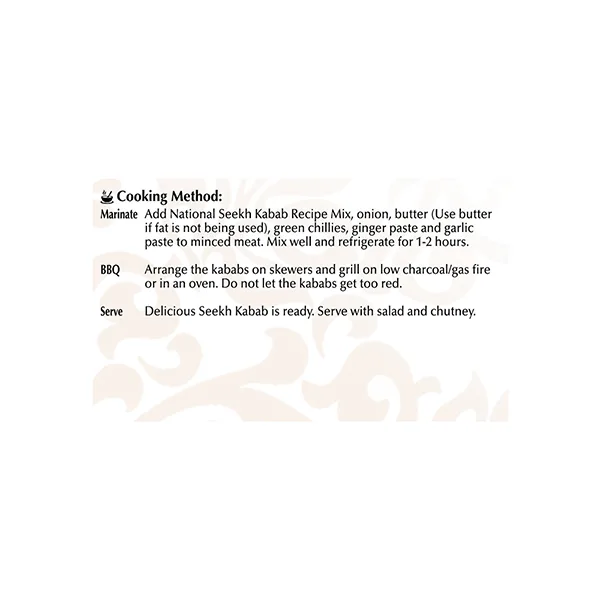 Cooking Method:

Marinate Add National Seekh Kabab Recipe Mix, onion, butter (Use butter if fat is not being used), green chillies, ginger paste and garlic paste to minced meat. Mix well and refrigerate for 1-2 hours.

BBQ Arrange the kababs on skewers and grill on low charcoal/gas fire or in an oven. Do not let the kababs get too red.

Serve Delicious Seekh Kabab is ready. Serve with salad and chutney.